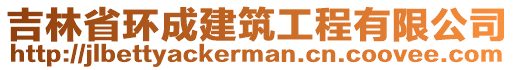 吉林省环成建筑工程有限公司
http://jlbettyackerman.cn.coovee.com